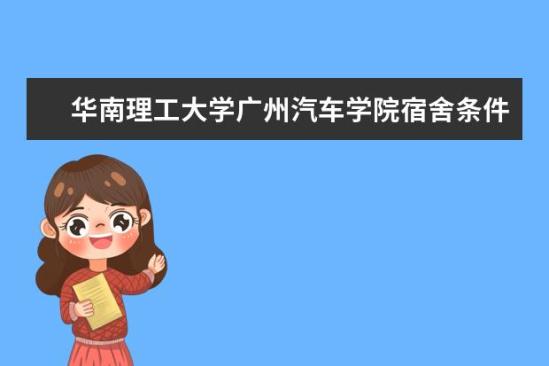 华南理工大学广州汽车学院宿舍条件